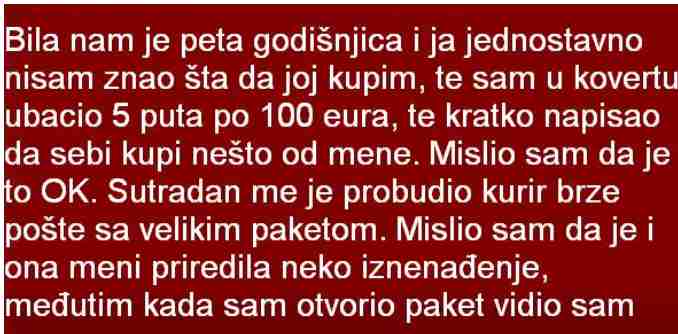 Bila nam je peta godišnjica i ja jednostavno nisam znao šta da joj kupim, te sam u kovertu ubacio 5 puta po 100 eura, te kratko napisao da sebi kupi nešto od mene. Mislio sam da je to OK. Sutradan me je probudio kurir brze pošte sa velikim paketom. Mislio sam da je i ona meni priredila neko iznenađenje, međutim kada sam otvorio paket vidio sam